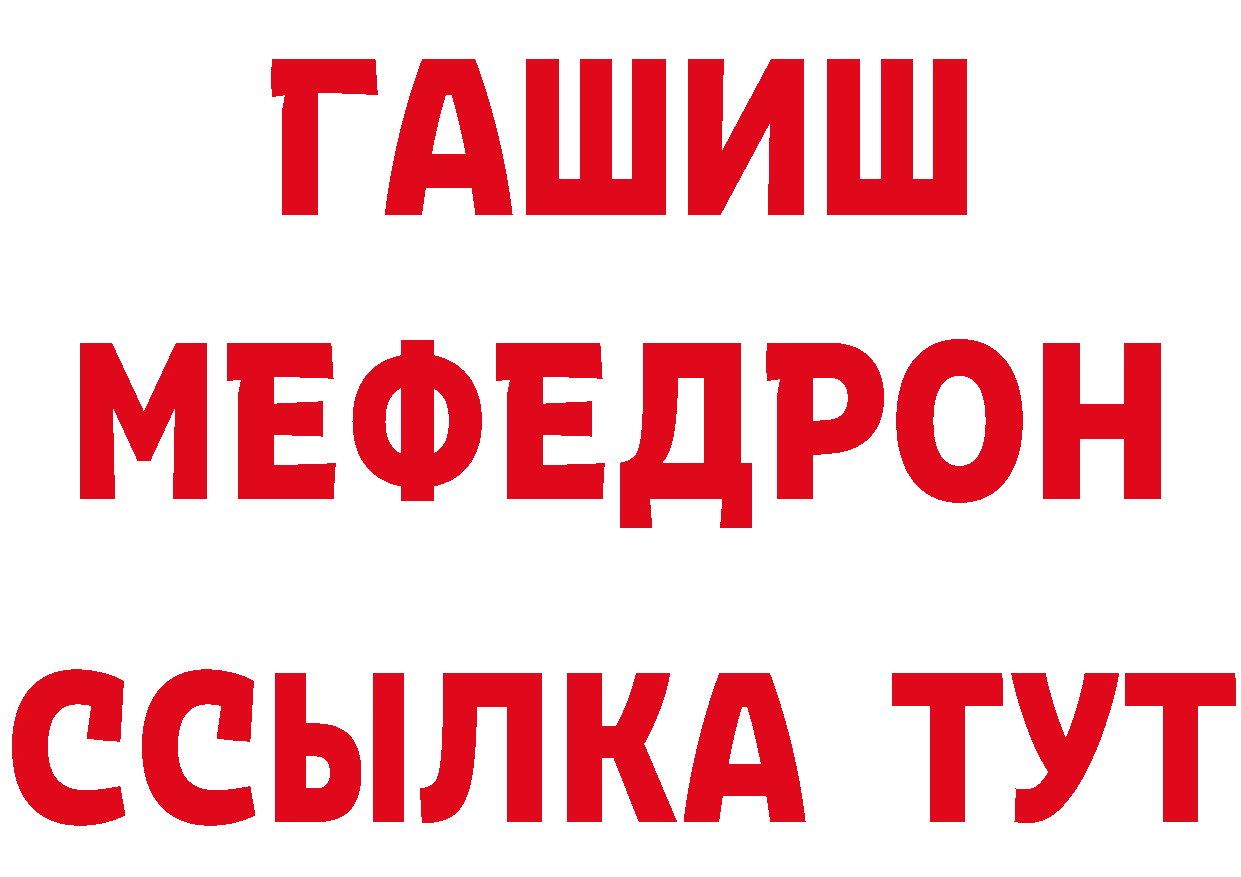 ГАШИШ
МЕФЕДРОН
ССЫЛКА ТУТ